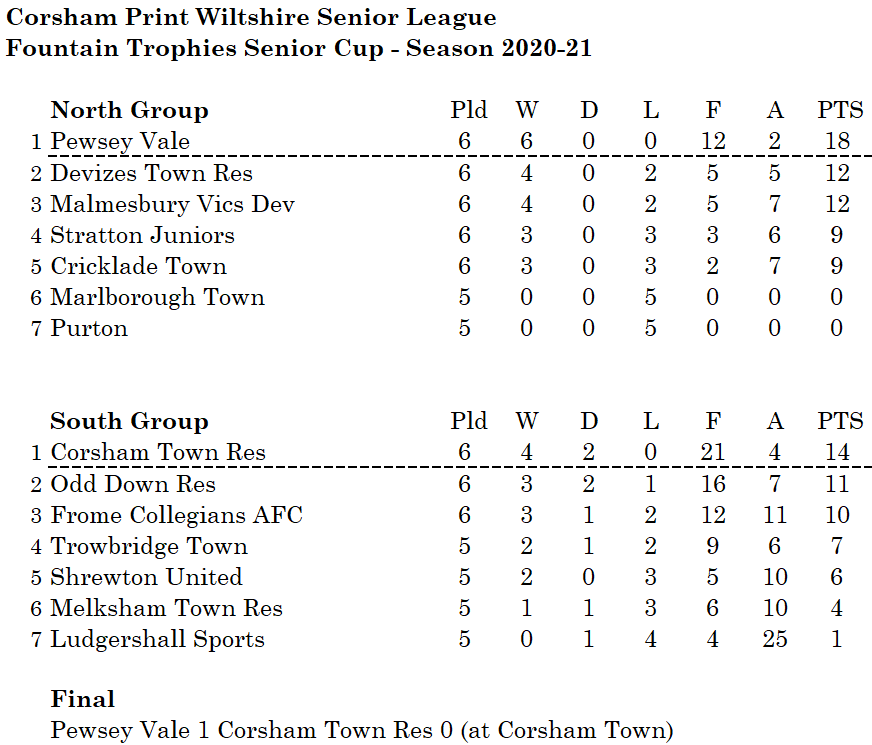 Corsham Print Wiltshire Senior League
Fountain Trophies Senior Cup - Season 2020-21

| | North Group | Pld | W | D | L | F | A | PTS |
|---|---|---|---|---|---|---|---|---|
| 1 | Pewsey Vale | 6 | 6 | 0 | 0 | 12 | 2 | 18 |
| 2 | Devizes Town Res | 6 | 4 | 0 | 2 | 5 | 5 | 12 |
| 3 | Malmesbury Vics Dev | 6 | 4 | 0 | 2 | 5 | 7 | 12 |
| 4 | Stratton Juniors | 6 | 3 | 0 | 3 | 3 | 6 | 9 |
| 5 | Cricklade Town | 6 | 3 | 0 | 3 | 2 | 7 | 9 |
| 6 | Marlborough Town | 5 | 0 | 0 | 5 | 0 | 0 | 0 |
| 7 | Purton | 5 | 0 | 0 | 5 | 0 | 0 | 0 |

| | South Group | Pld | W | D | L | F | A | PTS |
|---|---|---|---|---|---|---|---|---|
| 1 | Corsham Town Res | 6 | 4 | 2 | 0 | 21 | 4 | 14 |
| 2 | Odd Down Res | 6 | 3 | 2 | 1 | 16 | 7 | 11 |
| 3 | Frome Collegians AFC | 6 | 3 | 1 | 2 | 12 | 11 | 10 |
| 4 | Trowbridge Town | 5 | 2 | 1 | 2 | 9 | 6 | 7 |
| 5 | Shrewton United | 5 | 2 | 0 | 3 | 5 | 10 | 6 |
| 6 | Melksham Town Res | 5 | 1 | 1 | 3 | 6 | 10 | 4 |
| 7 | Ludgershall Sports | 5 | 0 | 1 | 4 | 4 | 25 | 1 |

Final
Pewsey Vale 1 Corsham Town Res 0 (at Corsham Town)